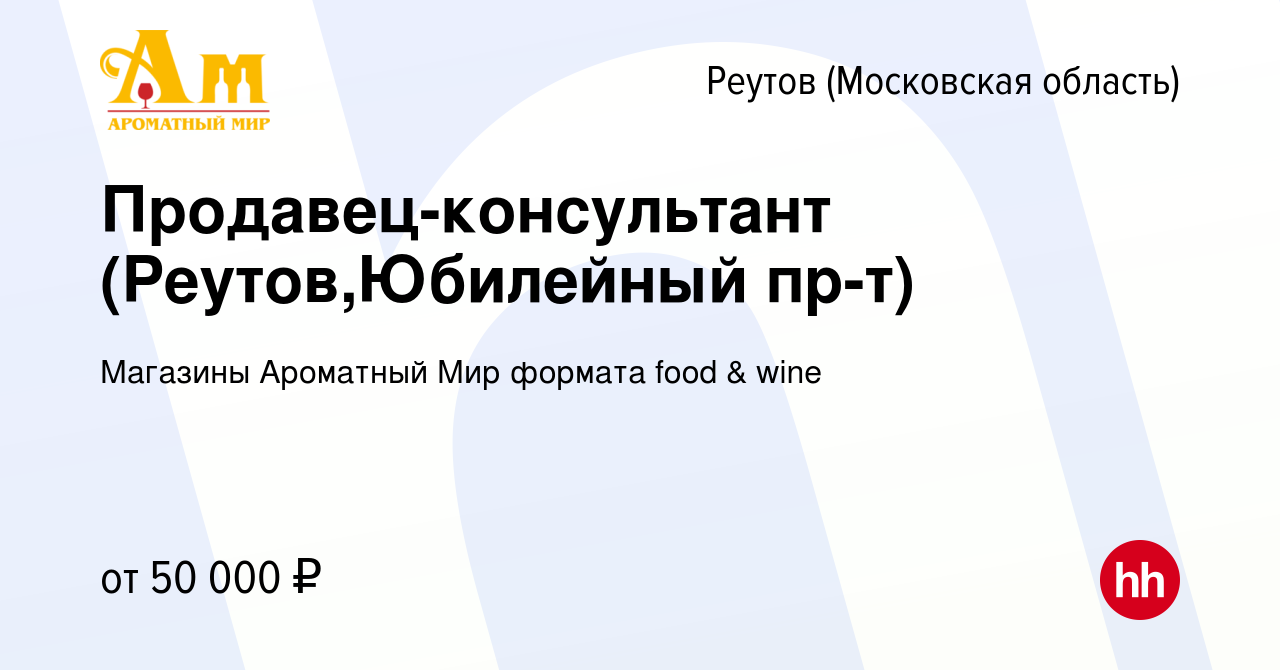 Ам
АРОМАТНЫЙ МИР

Реутов (Московская область)

Продавец-консультант (Реутов,Юбилейный пр-т)

Магазины Ароматный Мир формата food & wine

от 50 000 ₽

hh